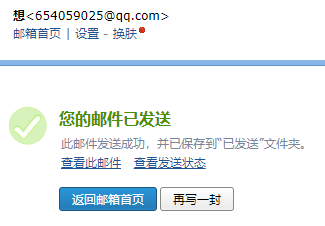 想<654059025@qq.com>
邮箱首页 | 设置 - 换肤

您的邮件已发送

此邮件发送成功，并已保存到“已发送”文件夹。

查看此邮件　查看发送状态

返回邮箱首页　再写一封